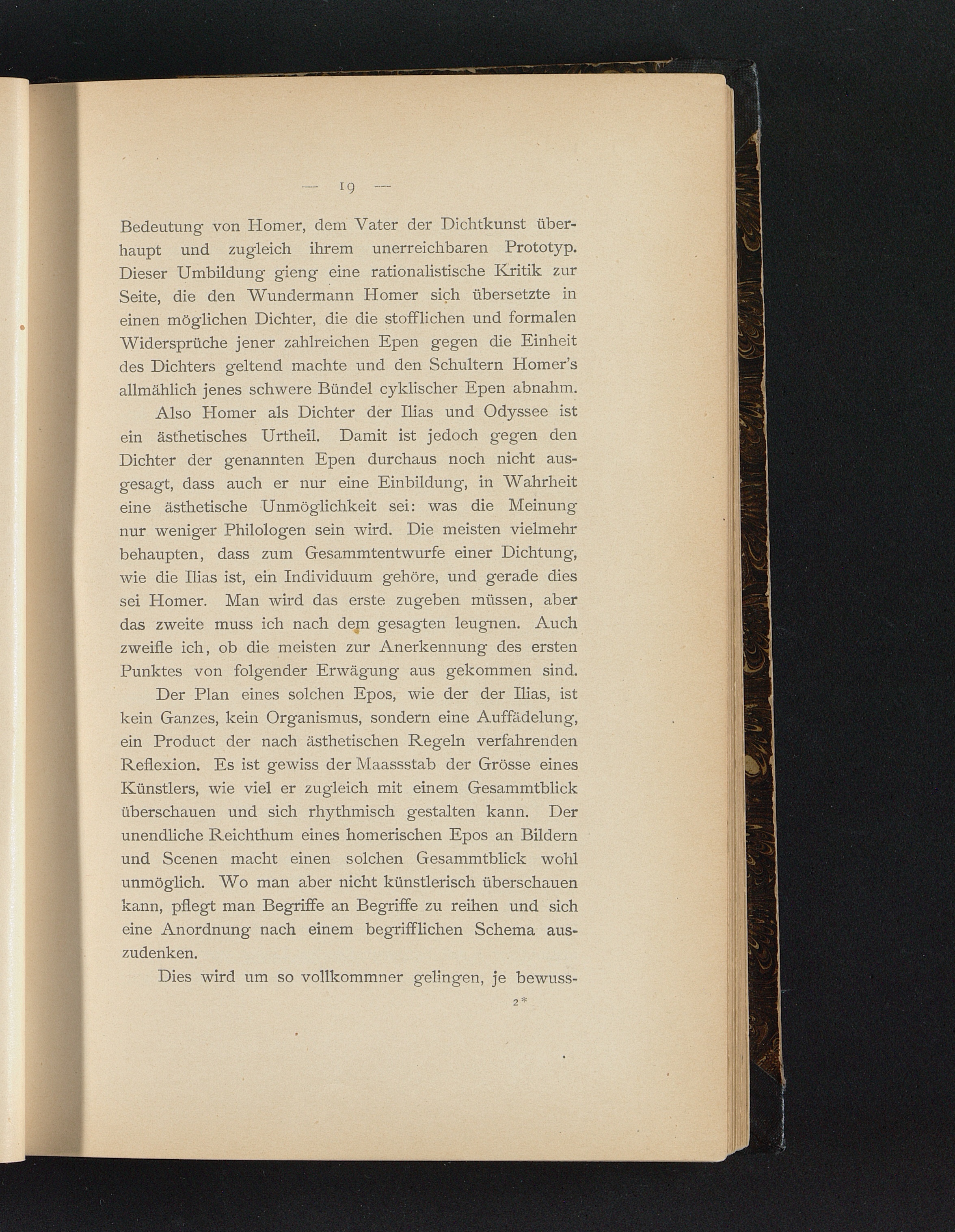 — 19 —

Bedeutung von Homer, dem Vater der Dichtkunst überhaupt und zugleich ihrem unerreichbaren Prototyp. Dieser Umbildung gieng eine rationalistische Kritik zur Seite, die den Wundermann Homer sich übersetzte in einen möglichen Dichter, die die stofflichen und formalen Widersprüche jener zahlreichen Epen gegen die Einheit des Dichters geltend machte und den Schultern Homer's allmählich jenes schwere Bündel cyklischer Epen abnahm.

Also Homer als Dichter der Ilias und Odyssee ist ein ästhetisches Urtheil. Damit ist jedoch gegen den Dichter der genannten Epen durchaus noch nicht ausgesagt, dass auch er nur eine Einbildung, in Wahrheit eine ästhetische Unmöglichkeit sei: was die Meinung nur weniger Philologen sein wird. Die meisten vielmehr behaupten, dass zum Gesammtentwurfe einer Dichtung, wie die Ilias ist, ein Individuum gehöre, und gerade dies sei Homer. Man wird das erste zugeben müssen, aber das zweite muss ich nach dem gesagten leugnen. Auch zweifle ich, ob die meisten zur Anerkennung des ersten Punktes von folgender Erwägung aus gekommen sind.

Der Plan eines solchen Epos, wie der der Ilias, ist kein Ganzes, kein Organismus, sondern eine Auffädelung, ein Product der nach ästhetischen Regeln verfahrenden Reflexion. Es ist gewiss der Maassstab der Grösse eines Künstlers, wie viel er zugleich mit einem Gesammtblick überschauen und sich rhythmisch gestalten kann. Der unendliche Reichthum eines homerischen Epos an Bildern und Scenen macht einen solchen Gesammtblick wohl unmöglich. Wo man aber nicht künstlerisch überschauen kann, pflegt man Begriffe an Begriffe zu reihen und sich eine Anordnung nach einem begrifflichen Schema auszudenken.

Dies wird um so vollkommner gelingen, je bewuss-

2*